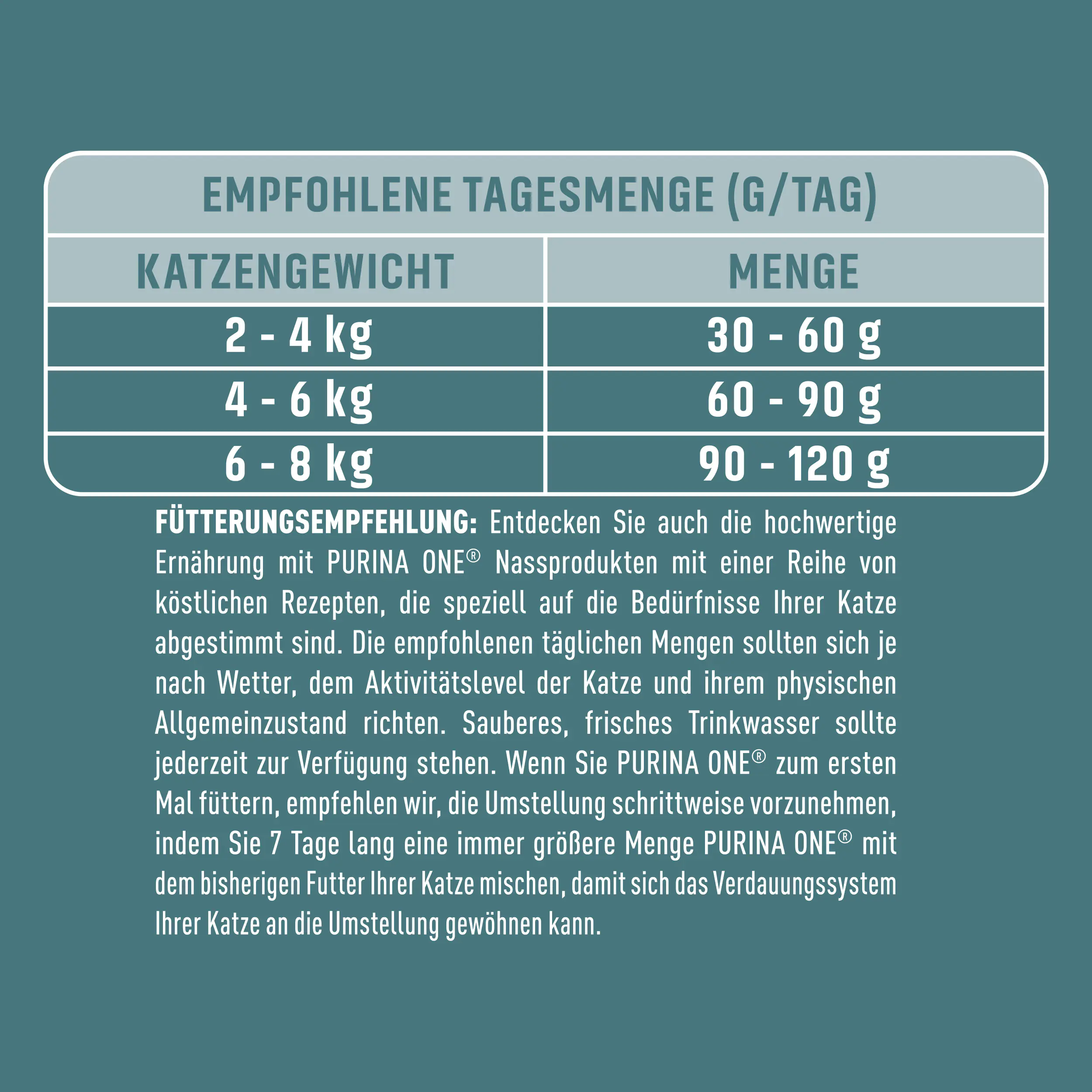 EMPFOHLENE TAGESMENGE (G/TAG)

| KATZENGEWICHT | MENGE |
|---|---|
| 2 - 4 kg | 30 - 60 g |
| 4 - 6 kg | 60 - 90 g |
| 6 - 8 kg | 90 - 120 g |

FÜTTERUNGSEMPFEHLUNG: Entdecken Sie auch die hochwertige Ernährung mit PURINA ONE® Nassprodukten mit einer Reihe von köstlichen Rezepten, die speziell auf die Bedürfnisse Ihrer Katze abgestimmt sind. Die empfohlenen täglichen Mengen sollten sich je nach Wetter, dem Aktivitätslevel der Katze und ihrem physischen Allgemeinzustand richten. Sauberes, frisches Trinkwasser sollte jederzeit zur Verfügung stehen. Wenn Sie PURINA ONE® zum ersten Mal füttern, empfehlen wir, die Umstellung schrittweise vorzunehmen, indem Sie 7 Tage lang eine immer größere Menge PURINA ONE® mit dem bisherigen Futter Ihrer Katze mischen, damit sich das Verdauungssystem Ihrer Katze an die Umstellung gewöhnen kann.